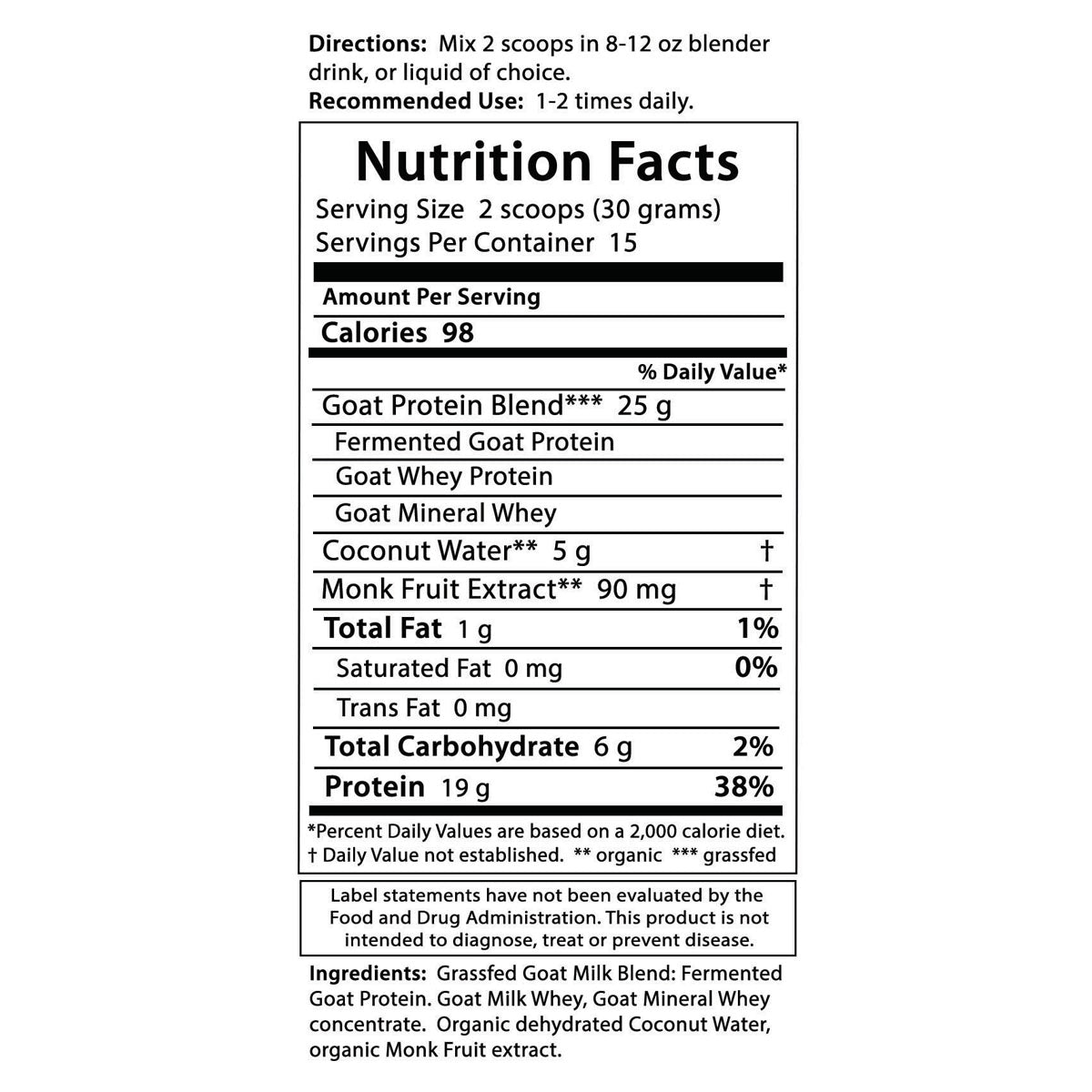 Directions: Mix 2 scoops in 8-12 oz blender drink, or liquid of choice.
Recommended Use: 1-2 times daily.

Nutrition Facts
Serving Size 2 scoops (30 grams)
Servings Per Container 15

Amount Per Serving
Calories 98

% Daily Value*

Goat Protein Blend*** 25 g
Fermented Goat Protein
Goat Whey Protein
Goat Mineral Whey
Coconut Water** 5 g †
Monk Fruit Extract** 90 mg †
Total Fat 1 g 1%
Saturated Fat 0 mg 0%
Trans Fat 0 mg
Total Carbohydrate 6 g 2%
Protein 19 g 38%

*Percent Daily Values are based on a 2,000 calorie diet.
† Daily Value not established. ** organic *** grassfed

Label statements have not been evaluated by the Food and Drug Administration. This product is not intended to diagnose, treat or prevent disease.

Ingredients: Grassfed Goat Milk Blend: Fermented Goat Protein. Goat Milk Whey, Goat Mineral Whey concentrate. Organic dehydrated Coconut Water, organic Monk Fruit extract.